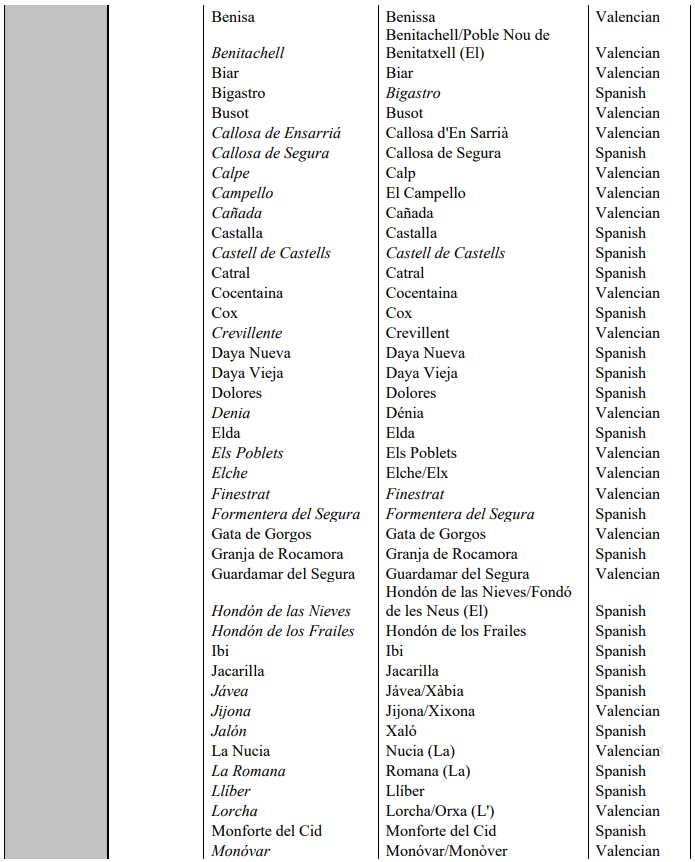 | | | | | |
|---|---|---|---|---|
| | | Benisa | Benissa | Valencian |
| | | Benitachell | Benitachell/Poble Nou de Benitatxell (El) | Valencian |
| | | Biar | Biar | Valencian |
| | | Bigastro | Bigastro | Spanish |
| | | Busot | Busot | Valencian |
| | | Callosa de Ensarriá | Callosa d'En Sarrià | Valencian |
| | | Callosa de Segura | Callosa de Segura | Spanish |
| | | Calpe | Calp | Valencian |
| | | Campello | El Campello | Valencian |
| | | Cañada | Cañada | Valencian |
| | | Castalla | Castalla | Spanish |
| | | Castell de Castells | Castell de Castells | Spanish |
| | | Catral | Catral | Spanish |
| | | Cocentaina | Cocentaina | Valencian |
| | | Cox | Cox | Spanish |
| | | Crevillente | Crevillent | Valencian |
| | | Daya Nueva | Daya Nueva | Spanish |
| | | Daya Vieja | Daya Vieja | Spanish |
| | | Dolores | Dolores | Spanish |
| | | Denia | Dénia | Valencian |
| | | Elda | Elda | Spanish |
| | | Els Poblets | Els Poblets | Valencian |
| | | Elche | Elche/Elx | Valencian |
| | | Finestrat | Finestrat | Valencian |
| | | Formentera del Segura | Formentera del Segura | Spanish |
| | | Gata de Gorgos | Gata de Gorgos | Valencian |
| | | Granja de Rocamora | Granja de Rocamora | Spanish |
| | | Guardamar del Segura | Guardamar del Segura | Valencian |
| | | Hondón de las Nieves | Hondón de las Nieves/Fondó de les Neus (El) | Spanish |
| | | Hondón de los Frailes | Hondón de los Frailes | Spanish |
| | | Ibi | Ibi | Spanish |
| | | Jacarilla | Jacarilla | Spanish |
| | | Jávea | Jávea/Xàbia | Spanish |
| | | Jijona | Jijona/Xixona | Valencian |
| | | Jalón | Xaló | Spanish |
| | | La Nucia | Nucia (La) | Valencian |
| | | La Romana | Romana (La) | Spanish |
| | | Llíber | Llíber | Spanish |
| | | Lorcha | Lorcha/Orxa (L') | Valencian |
| | | Monforte del Cid | Monforte del Cid | Spanish |
| | | Monóvar | Monóvar/Monòver | Valencian |